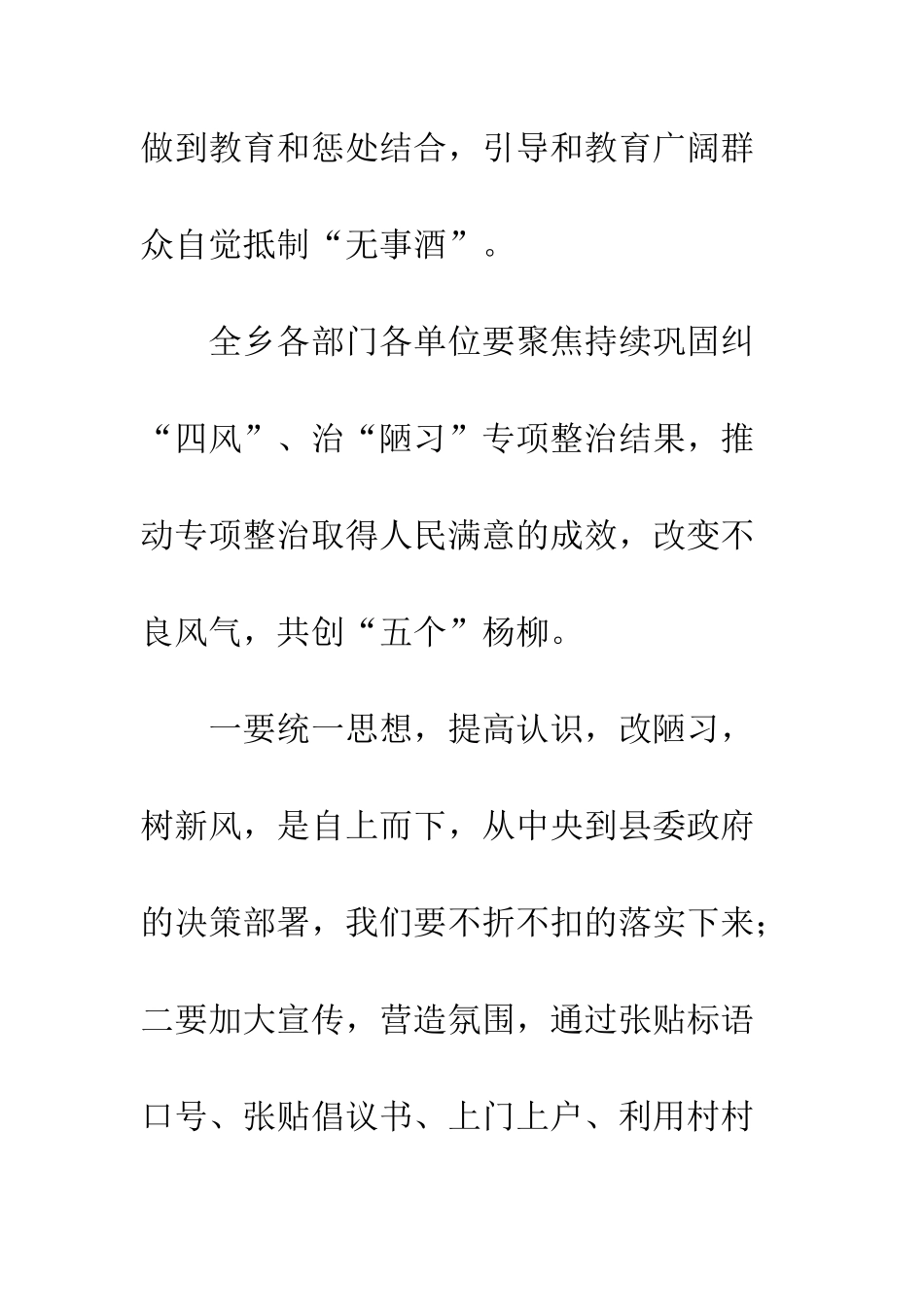 做到教育和惩处结合，引导和教育广阔群众自觉抵制“无事酒”。

全乡各部门各单位要聚焦持续巩固纠“四风”、治“陋习”专项整治结果，推动专项整治取得人民满意的成效，改变不良风气，共创“五个”杨柳。

一要统一思想，提高认识，改陋习，树新风，是自上而下，从中央到县委政府的决策部署，我们要不折不扣的落实下来；二要加大宣传，营造氛围，通过张贴标语口号、张贴倡议书、上门上户、利用村村